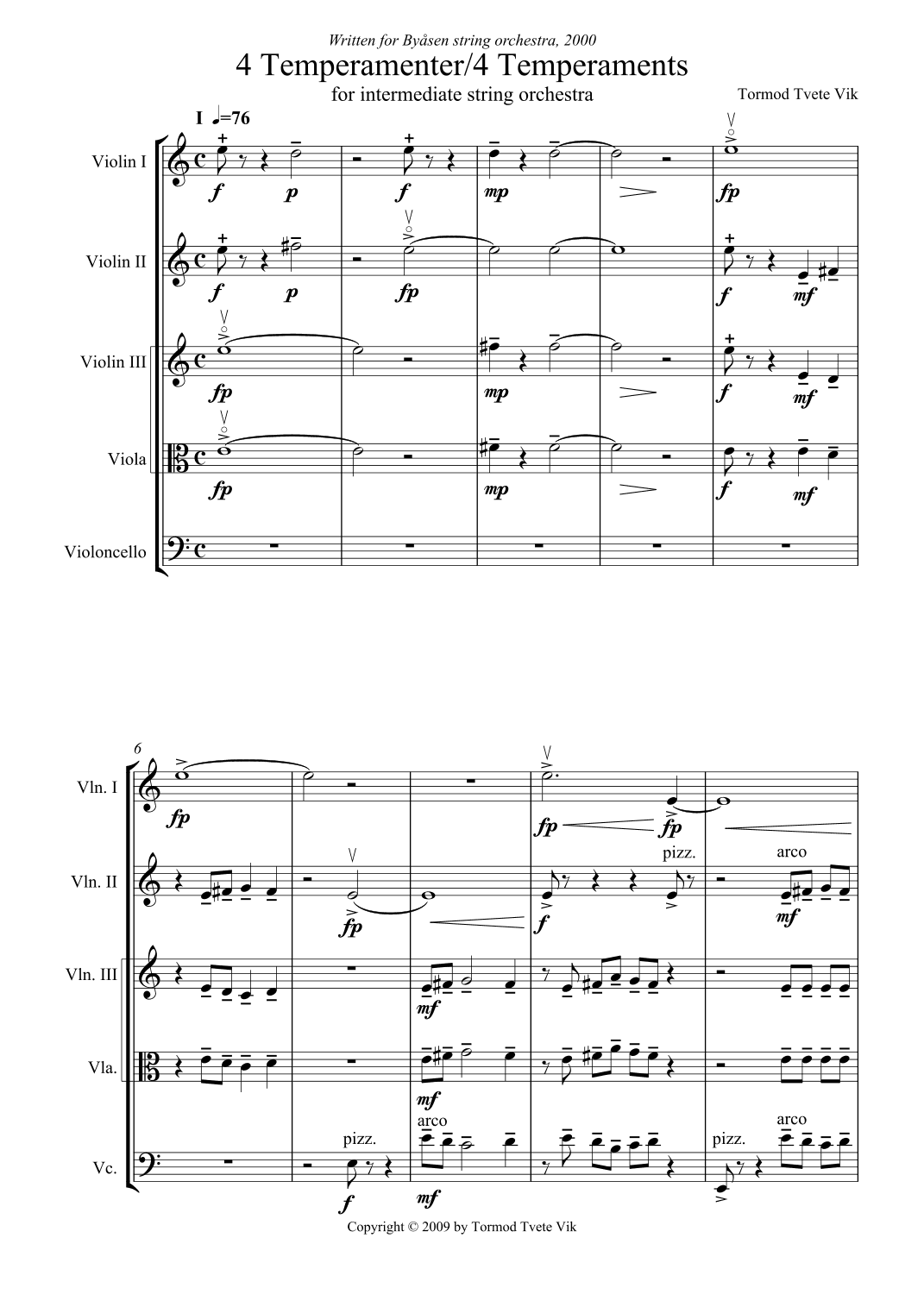 Written for Byåsen string orchestra, 2000

4 Temperamenter/4 Temperaments

for intermediate string orchestra

Tormod Tvete Vik

I ♩=76

Violin I
f p f mp fp

Violin II
f p fp f mf

Violin III
fp mp f mf

Viola
fp mp f mf

Violoncello

6

Vln. I
fp fp fp

Vln. II
fp f pizz. arco mf

Vln. III
mf

Vla.
mf

Vc.
pizz. f arco mf pizz. arco

Copyright © 2009 by Tormod Tvete Vik